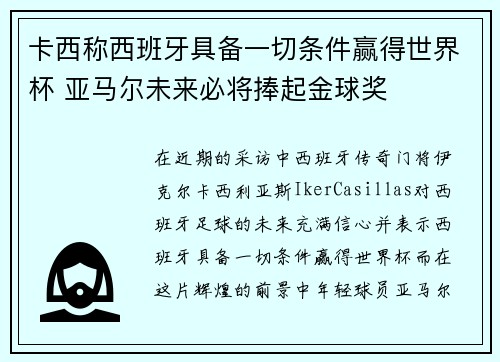 卡西称西班牙具备一切条件赢得世界杯 亚马尔未来必将捧起金球奖

在近期的采访中西班牙传奇门将伊克尔卡西利亚斯IkerCasillas对西班牙足球的未来充满信心并表示西班牙具备一切条件赢得世界杯而在这片辉煌的前景中年轻球员亚马尔